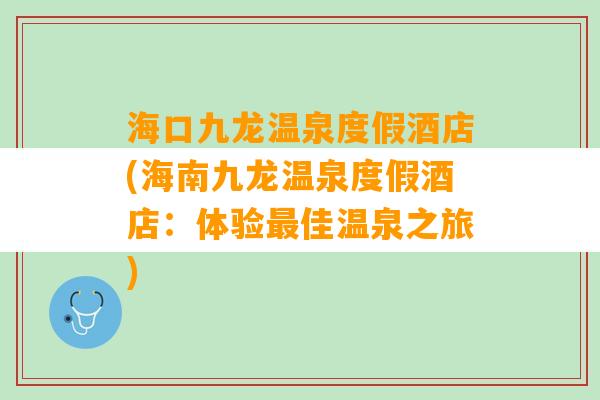 海口九龙温泉度假酒店(海南九龙温泉度假酒店：体验最佳温泉之旅)